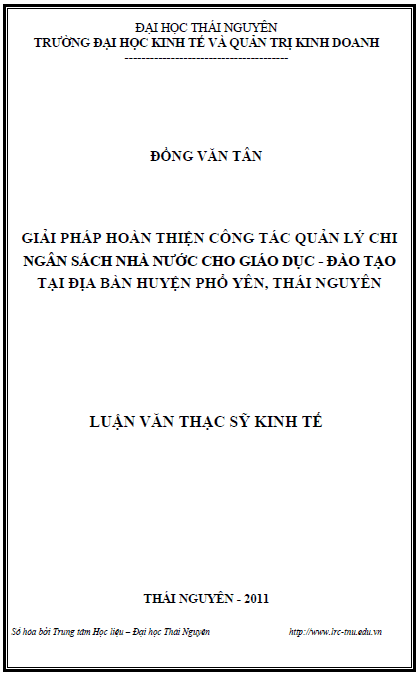 ĐẠI HỌC THÁI NGUYÊN
TRƯỜNG ĐẠI HỌC KINH TẾ VÀ QUẢN TRỊ KINH DOANH
---------------------------------------

ĐỒNG VĂN TÂN

GIẢI PHÁP HOÀN THIỆN CÔNG TÁC QUẢN LÝ CHI NGÂN SÁCH NHÀ NƯỚC CHO GIÁO DỤC - ĐÀO TẠO TẠI ĐỊA BÀN HUYỆN PHỔ YÊN, THÁI NGUYÊN

LUẬN VĂN THẠC SỸ KINH TẾ

THÁI NGUYÊN - 2011

Số hóa bởi Trung tâm Học liệu – Đại học Thái Nguyên http://www.lrc-tnu.edu.vn